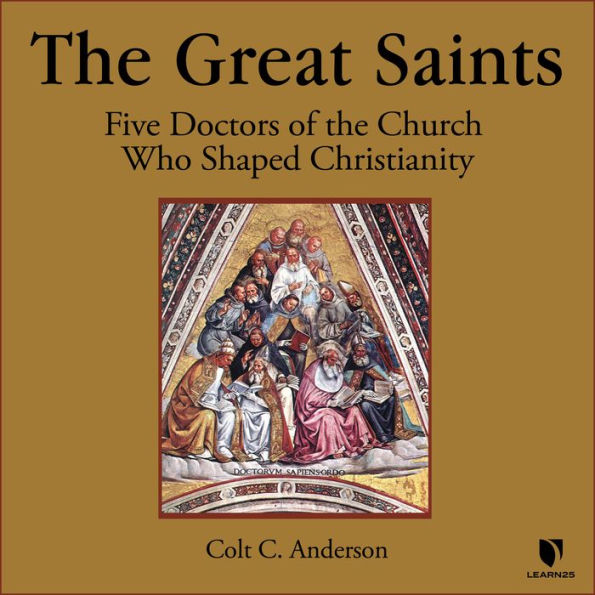 The Great Saints

Five Doctors of the Church Who Shaped Christianity

DOCTORVM SAPIENS ORDO

Colt C. Anderson

LEARN25